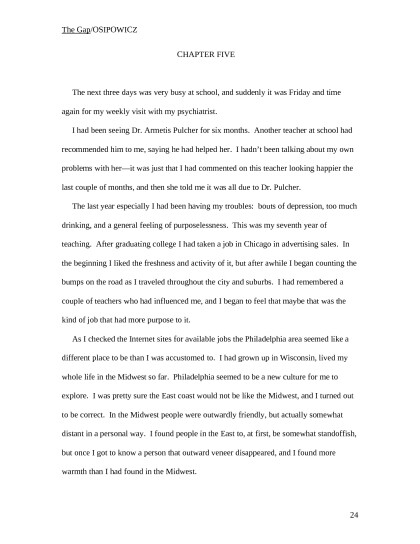 The Gap/OSIPOWICZ

CHAPTER FIVE

The next three days was very busy at school, and suddenly it was Friday and time again for my weekly visit with my psychiatrist.

I had been seeing Dr. Armetis Pulcher for six months. Another teacher at school had recommended him to me, saying he had helped her. I hadn't been talking about my own problems with her—it was just that I had commented on this teacher looking happier the last couple of months, and then she told me it was all due to Dr. Pulcher.

The last year especially I had been having my troubles: bouts of depression, too much drinking, and a general feeling of purposelessness. This was my seventh year of teaching. After graduating college I had taken a job in Chicago in advertising sales. In the beginning I liked the freshness and activity of it, but after awhile I began counting the bumps on the road as I traveled throughout the city and suburbs. I had remembered a couple of teachers who had influenced me, and I began to feel that maybe that was the kind of job that had more purpose to it.

As I checked the Internet sites for available jobs the Philadelphia area seemed like a different place to be than I was accustomed to. I had grown up in Wisconsin, lived my whole life in the Midwest so far. Philadelphia seemed to be a new culture for me to explore. I was pretty sure the East coast would not be like the Midwest, and I turned out to be correct. In the Midwest people were outwardly friendly, but actually somewhat distant in a personal way. I found people in the East to, at first, be somewhat standoffish, but once I got to know a person that outward veneer disappeared, and I found more warmth than I had found in the Midwest.

24